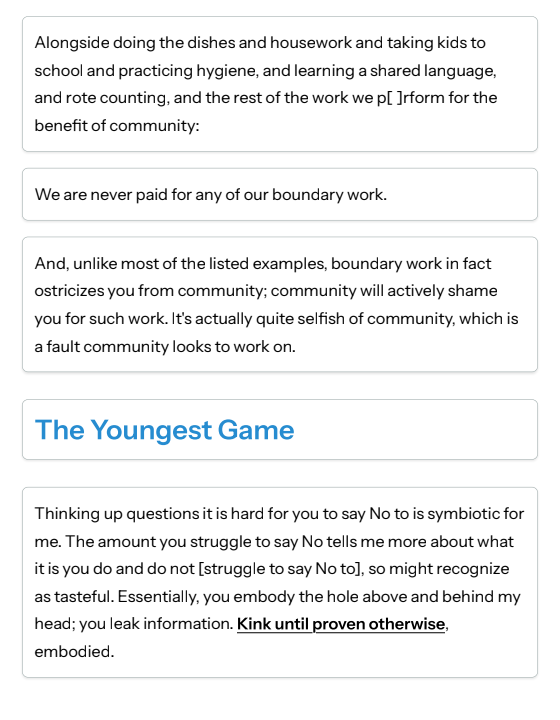 Alongside doing the dishes and housework and taking kids to school and practicing hygiene, and learning a shared language, and rote counting, and the rest of the work we p[ ]rform for the benefit of community:

We are never paid for any of our boundary work.

And, unlike most of the listed examples, boundary work in fact ostricizes you from community; community will actively shame you for such work. It's actually quite selfish of community, which is a fault community looks to work on.

The Youngest Game

Thinking up questions it is hard for you to say No to is symbiotic for me. The amount you struggle to say No tells me more about what it is you do and do not [struggle to say No to], so might recognize as tasteful. Essentially, you embody the hole above and behind my head; you leak information. Kink until proven otherwise, embodied.